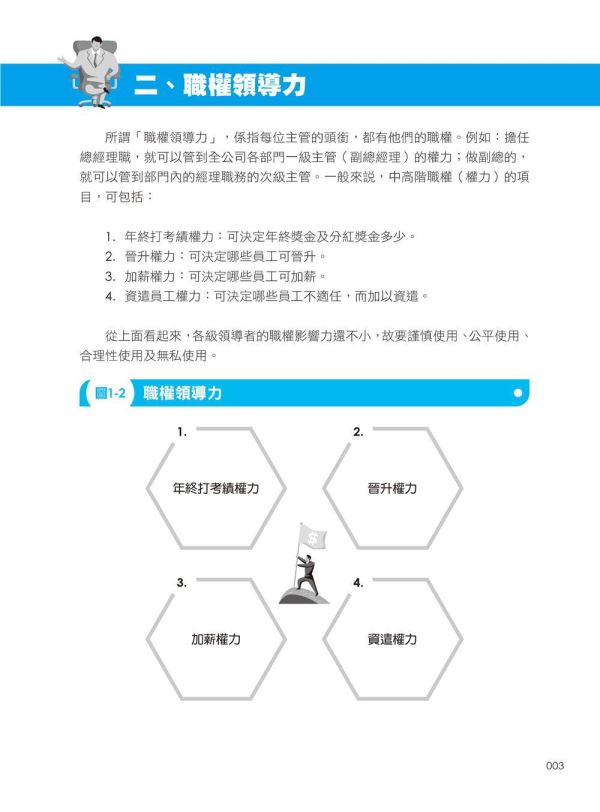 二、職權領導力

所謂「職權領導力」，係指每位主管的頭銜，都有他們的職權。例如：擔任總經理職，就可以管到全公司各部門一級主管（副總經理）的權力；做副總的，就可以管到部門內的經理職務的次級主管。一般來說，中高階職權（權力）的項目，可包括：

1. 年終打考績權力：可決定年終獎金及分紅獎金多少。
2. 晉升權力：可決定哪些員工可晉升。
3. 加薪權力：可決定哪些員工可加薪。
4. 資遣員工權力：可決定哪些員工不適任，而加以資遣。

從上面看起來，各級領導者的職權影響力還不小，故要謹慎使用、公平使用、合理性使用及無私使用。

圖1-2 職權領導力

1.
年終打考績權力

2.
晉升權力

$

3.
加薪權力

4.
資遣權力

003